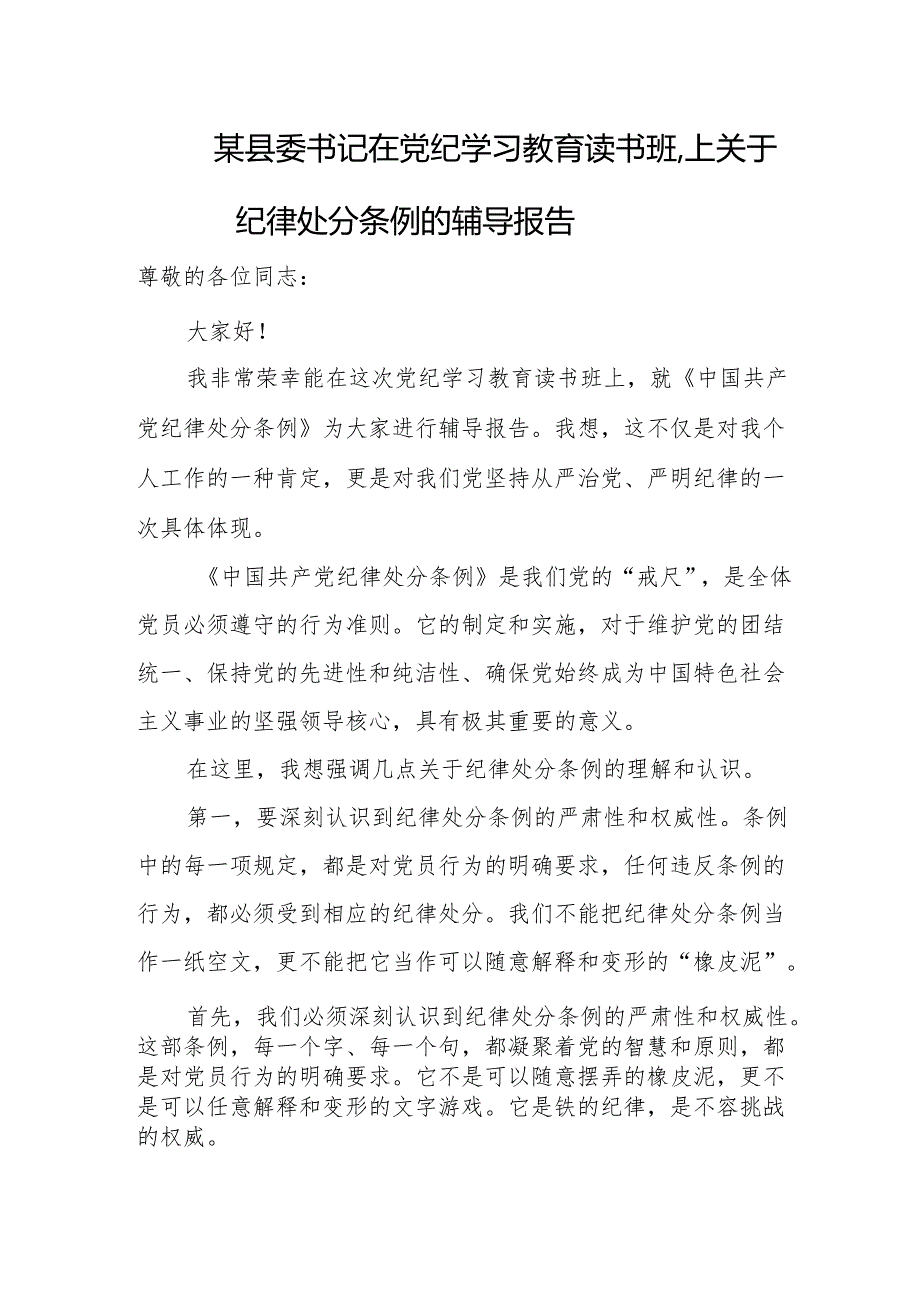 某县委书记在党纪学习教育读书班,上关于纪律处分条例的辅导报告

尊敬的各位同志：

大家好！

我非常荣幸能在这次党纪学习教育读书班上，就《中国共产党纪律处分条例》为大家进行辅导报告。我想，这不仅是对我个人工作的一种肯定，更是对我们党坚持从严治党、严明纪律的一次具体体现。

《中国共产党纪律处分条例》是我们党的“戒尺”，是全体党员必须遵守的行为准则。它的制定和实施，对于维护党的团结统一、保持党的先进性和纯洁性、确保党始终成为中国特色社会主义事业的坚强领导核心，具有极其重要的意义。

在这里，我想强调几点关于纪律处分条例的理解和认识。

第一，要深刻认识到纪律处分条例的严肃性和权威性。条例中的每一项规定，都是对党员行为的明确要求，任何违反条例的行为，都必须受到相应的纪律处分。我们不能把纪律处分条例当作一纸空文，更不能把它当作可以随意解释和变形的“橡皮泥”。

首先，我们必须深刻认识到纪律处分条例的严肃性和权威性。这部条例，每一个字、每一个句，都凝聚着党的智慧和原则，都是对党员行为的明确要求。它不是可以随意摆弄的橡皮泥，更不是可以任意解释和变形的文字游戏。它是铁的纪律，是不容挑战的权威。